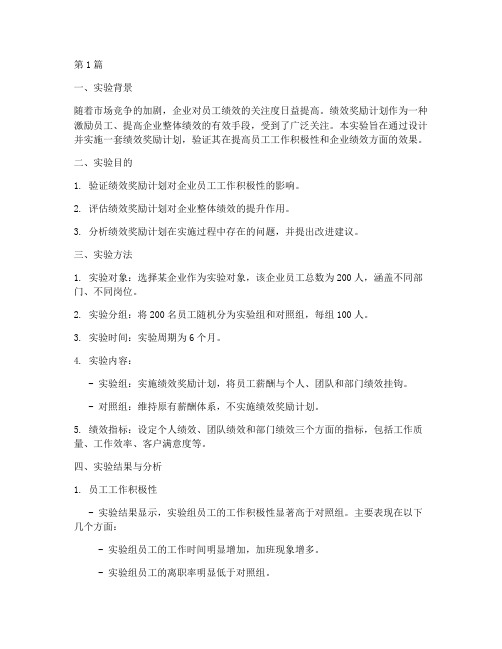 第 1 篇

一、实验背景

随着市场竞争的加剧，企业对员工绩效的关注度日益提高。绩效奖励计划作为一种激励员工、提高企业整体绩效的有效手段，受到了广泛关注。本实验旨在通过设计并实施一套绩效奖励计划，验证其在提高员工工作积极性和企业绩效方面的效果。

二、实验目的

1. 验证绩效奖励计划对企业员工工作积极性的影响。

2. 评估绩效奖励计划对企业整体绩效的提升作用。

3. 分析绩效奖励计划在实施过程中存在的问题，并提出改进建议。

三、实验方法

1. 实验对象：选择某企业作为实验对象，该企业员工总数为 200 人，涵盖不同部门、不同岗位。

2. 实验分组：将 200 名员工随机分为实验组和对照组，每组 100 人。

3. 实验时间：实验周期为 6 个月。

4. 实验内容：

- 实验组：实施绩效奖励计划，将员工薪酬与个人、团队和部门绩效挂钩。

- 对照组：维持原有薪酬体系，不实施绩效奖励计划。

5. 绩效指标：设定个人绩效、团队绩效和部门绩效三个方面的指标，包括工作质量、工作效率、客户满意度等。

四、实验结果与分析

1. 员工工作积极性

- 实验结果显示，实验组员工的工作积极性显著高于对照组。主要表现在以下几个方面：

- 实验组员工的工作时间明显增加，加班现象增多。

- 实验组员工的离职率明显低于对照组。